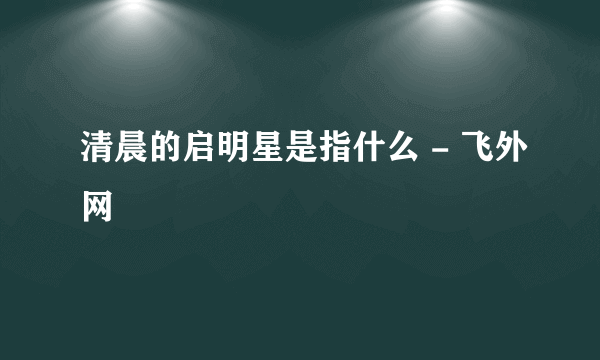 清晨的启明星是指什么 - 飞外网